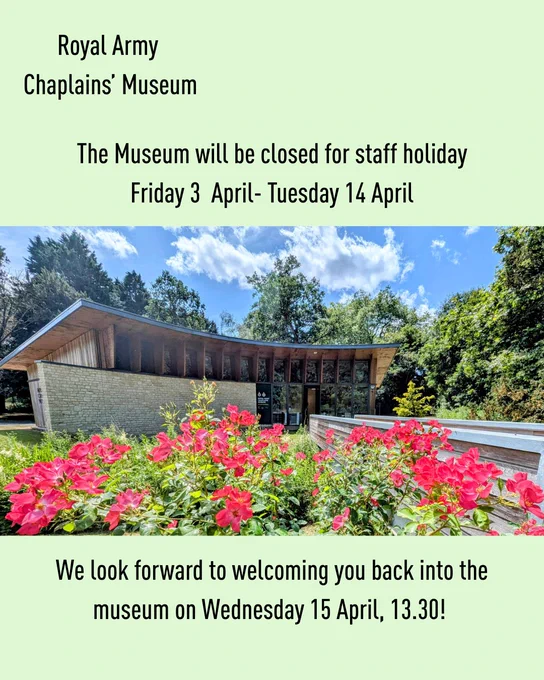 Royal Army
Chaplains' Museum

The Museum will be closed for staff holiday
Friday 3 April- Tuesday 14 April

We look forward to welcoming you back into the museum on Wednesday 15 April, 13.30!